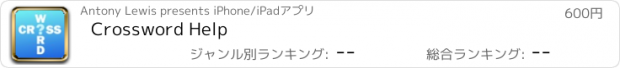 W
CR?SS
R
D

Antony Lewis presents iPhone/iPadアプリ

600円

Crossword Help

ジャンル別ランキング: --

総合ランキング: --